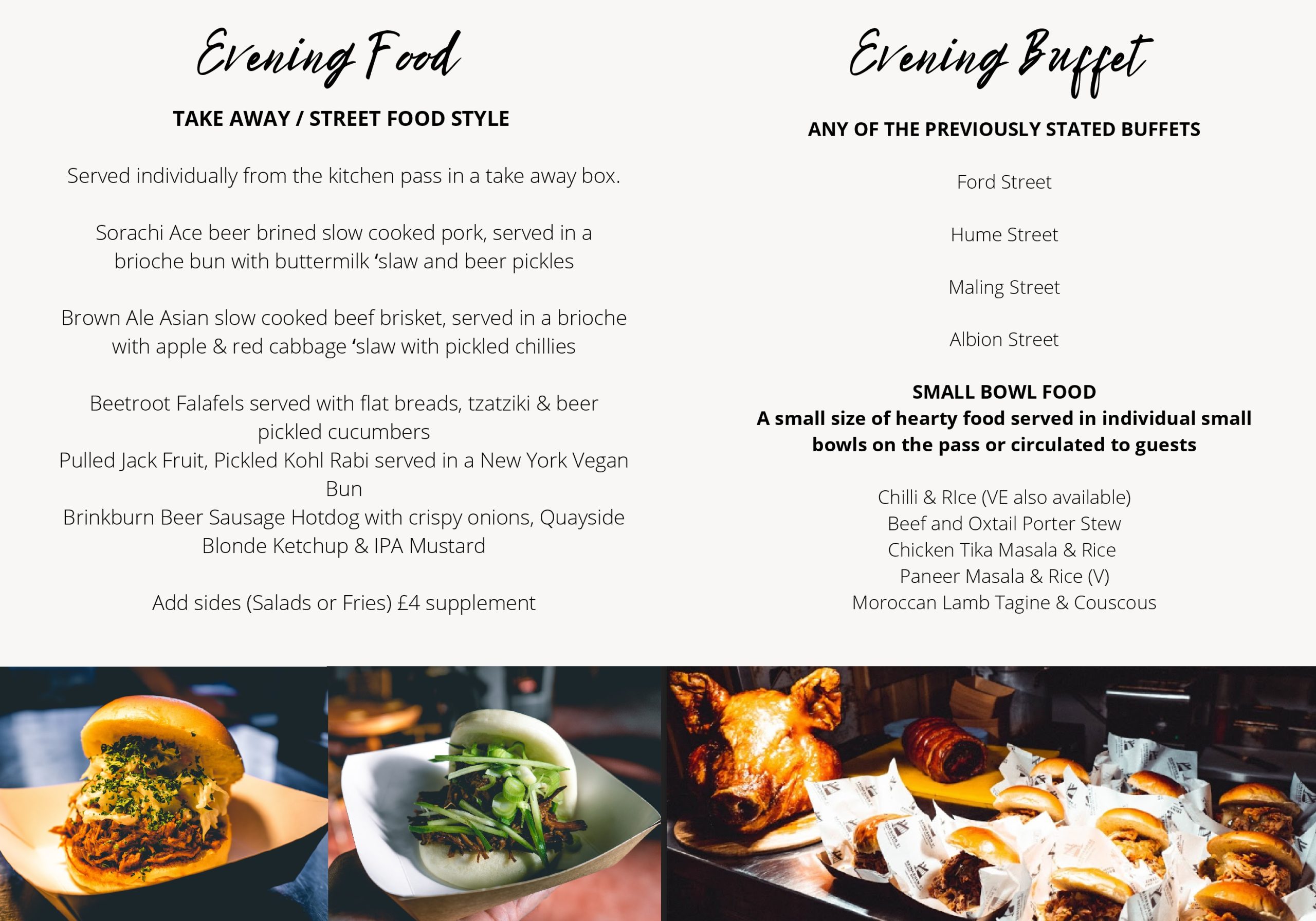 Evening Food

TAKE AWAY / STREET FOOD STYLE

Served individually from the kitchen pass in a take away box.

Sorachi Ace beer brined slow cooked pork, served in a brioche bun with buttermilk ‘slaw and beer pickles

Brown Ale Asian slow cooked beef brisket, served in a brioche with apple & red cabbage ‘slaw with pickled chillies

Beetroot Falafels served with flat breads, tzatziki & beer pickled cucumbers
Pulled Jack Fruit, Pickled Kohl Rabi served in a New York Vegan Bun
Brinkburn Beer Sausage Hotdog with crispy onions, Quayside Blonde Ketchup & IPA Mustard

Add sides (Salads or Fries) £4 supplement

Evening Buffet

ANY OF THE PREVIOUSLY STATED BUFFETS

Ford Street

Hume Street

Maling Street

Albion Street

SMALL BOWL FOOD
A small size of hearty food served in individual small bowls on the pass or circulated to guests

Chilli & RIce (VE also available)
Beef and Oxtail Porter Stew
Chicken Tika Masala & Rice
Paneer Masala & Rice (V)
Moroccan Lamb Tagine & Couscous